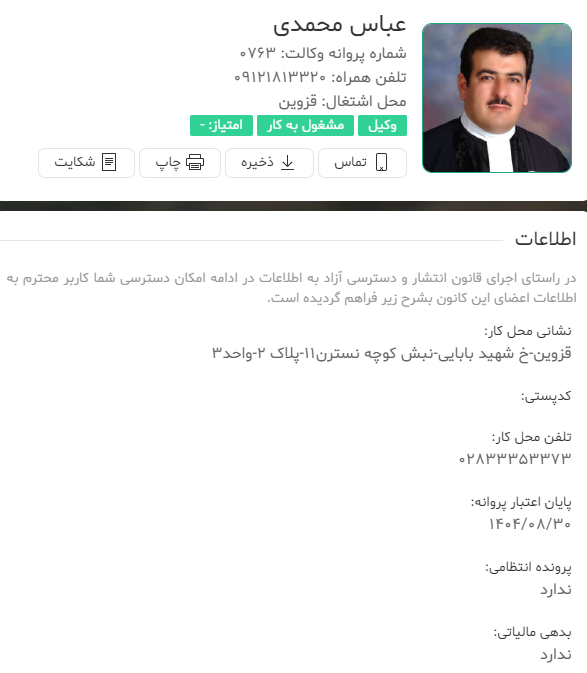 عباس محمدی
شماره پروانه وکالت: ۰۷۶۳
تلفن همراه: ۰۹۱۲۱۸۱۳۳۲۰
محل اشتغال: قزوین
وکیل مشغول به کار امتیاز: -
تماس ذخیره چاپ شکایت

اطلاعات

در راستای اجرای قانون انتشار و دسترسی آزاد به اطلاعات در ادامه امکان دسترسی شما کاربر محترم به اطلاعات اعضای این کانون بشرح زیر فراهم گردیده است.

نشانی محل کار:
قزوین-خ شهید بابایی-نبش کوچه نسترن۱۱-پلاک ۲-واحد۳

کدپستی:

تلفن محل کار:
۰۲۸۳۳۳۵۳۳۷۳

پایان اعتبار پروانه:
۱۴۰۴/۰۸/۳۰

پرونده انتظامی:
ندارد

بدهی مالیاتی:
ندارد